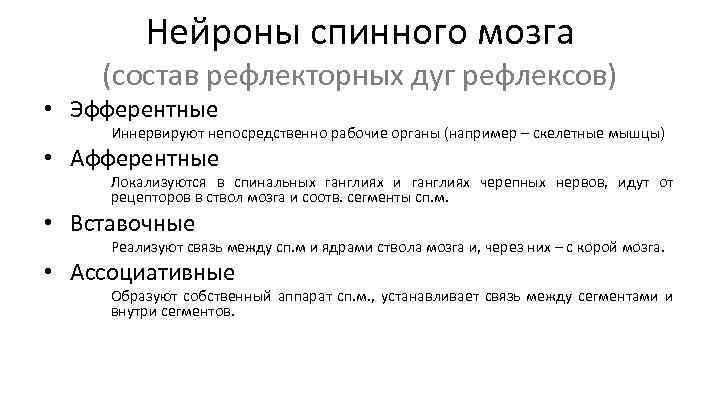 Нейроны спинного мозга
(состав рефлекторных дуг рефлексов)

• Эфферентные
Иннервируют непосредственно рабочие органы (например – скелетные мышцы)

• Афферентные
Локализуются в спинальных ганглиях и ганглиях черепных нервов, идут от рецепторов в ствол мозга и соотв. сегменты сп.м.

• Вставочные
Реализуют связь между сп.м и ядрами ствола мозга и, через них – с корой мозга.

• Ассоциативные
Образуют собственный аппарат сп.м., устанавливает связь между сегментами и внутри сегментов.